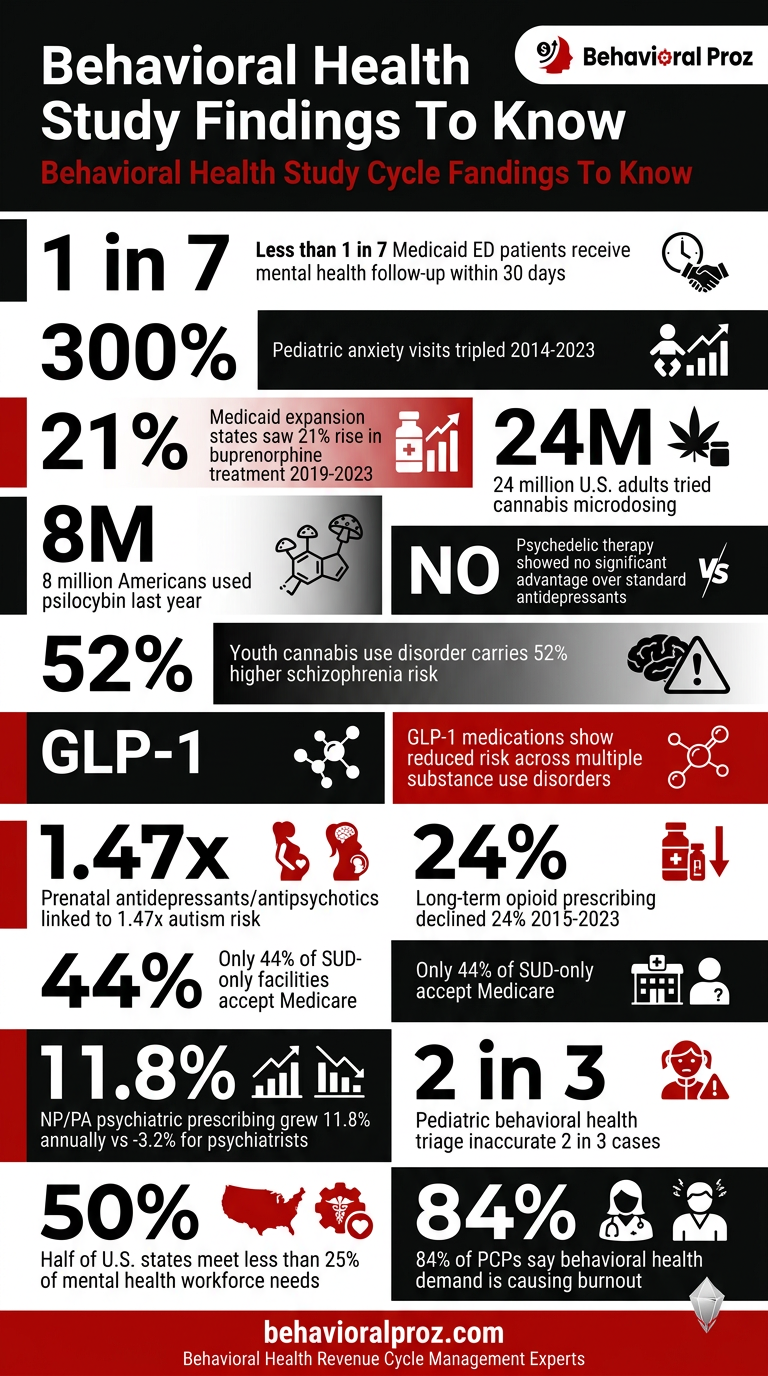 Behavioral Health Study Findings To Know

Behavioral Proz

Behavioral Health Study Cycle Fandings To Know

1 in 7

Less than 1 in 7 Medicaid ED patients receive mental health follow-up within 30 days

300%

Pediatric anxiety visits tripled 2014-2023

21%

Medicaid expansion states saw 21% rise in buprenorphine treatment 2019-2023

24M

24 million U.S. adults tried cannabis microdosing

8M

8 million Americans used psilocybin last year

NO

Psychedelic therapy showed no significant advantage over standard antidepressants

VS

52%

Youth cannabis use disorder carries 52% higher schizophrenia risk

GLP-1

GLP-1 medications show reduced risk across multiple substance use disorders

1.47x

Prenatal antidepressants/antipsychotics linked to 1.47x autism risk

24%

Long-term opioid prescribing declined 24% 2015-2023

44%

Only 44% of SUD-only facilities accept Medicare

Only 44% of SUD-only accept Medicare

11.8%

NP/PA psychiatric prescribing grew 11.8% annually vs -3.2% for psychiatrists

2 in 3

Pediatric behavioral health triage inaccurate 2 in 3 cases

50%

Half of U.S. states meet less than 25% of mental health workforce needs

84%

84% of PCPs say behavioral health demand is causing burnout

behavioralproz.com

Behavioral Health Revenue Cycle Management Experts